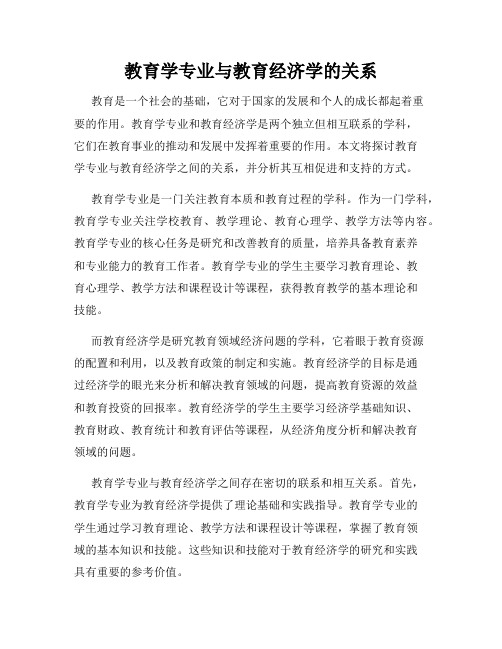 教育学专业与教育经济学的关系

教育是一个社会的基础，它对于国家的发展和个人的成长都起着重要的作用。教育学专业和教育经济学是两个独立但相互联系的学科，它们在教育事业的推动和发展中发挥着重要的作用。本文将探讨教育学专业与教育经济学之间的关系，并分析其互相促进和支持的方式。

教育学专业是一门关注教育本质和教育过程的学科。作为一门学科，教育学专业关注学校教育、教学理论、教育心理学、教学方法等内容。教育学专业的核心任务是研究和改善教育的质量，培养具备教育素养和专业能力的教育工作者。教育学专业的学生主要学习教育理论、教育心理学、教学方法和课程设计等课程，获得教育教学的基本理论和技能。

而教育经济学是研究教育领域经济问题的学科，它着眼于教育资源的配置和利用，以及教育政策的制定和实施。教育经济学的目标是通过经济学的眼光来分析和解决教育领域的问题，提高教育资源的效益和教育投资的回报率。教育经济学的学生主要学习经济学基础知识、教育财政、教育统计和教育评估等课程，从经济角度分析和解决教育领域的问题。

教育学专业与教育经济学之间存在密切的联系和相互关系。首先，教育学专业为教育经济学提供了理论基础和实践指导。教育学专业的学生通过学习教育理论、教学方法和课程设计等课程，掌握了教育领域的基本知识和技能。这些知识和技能对于教育经济学的研究和实践具有重要的参考价值。